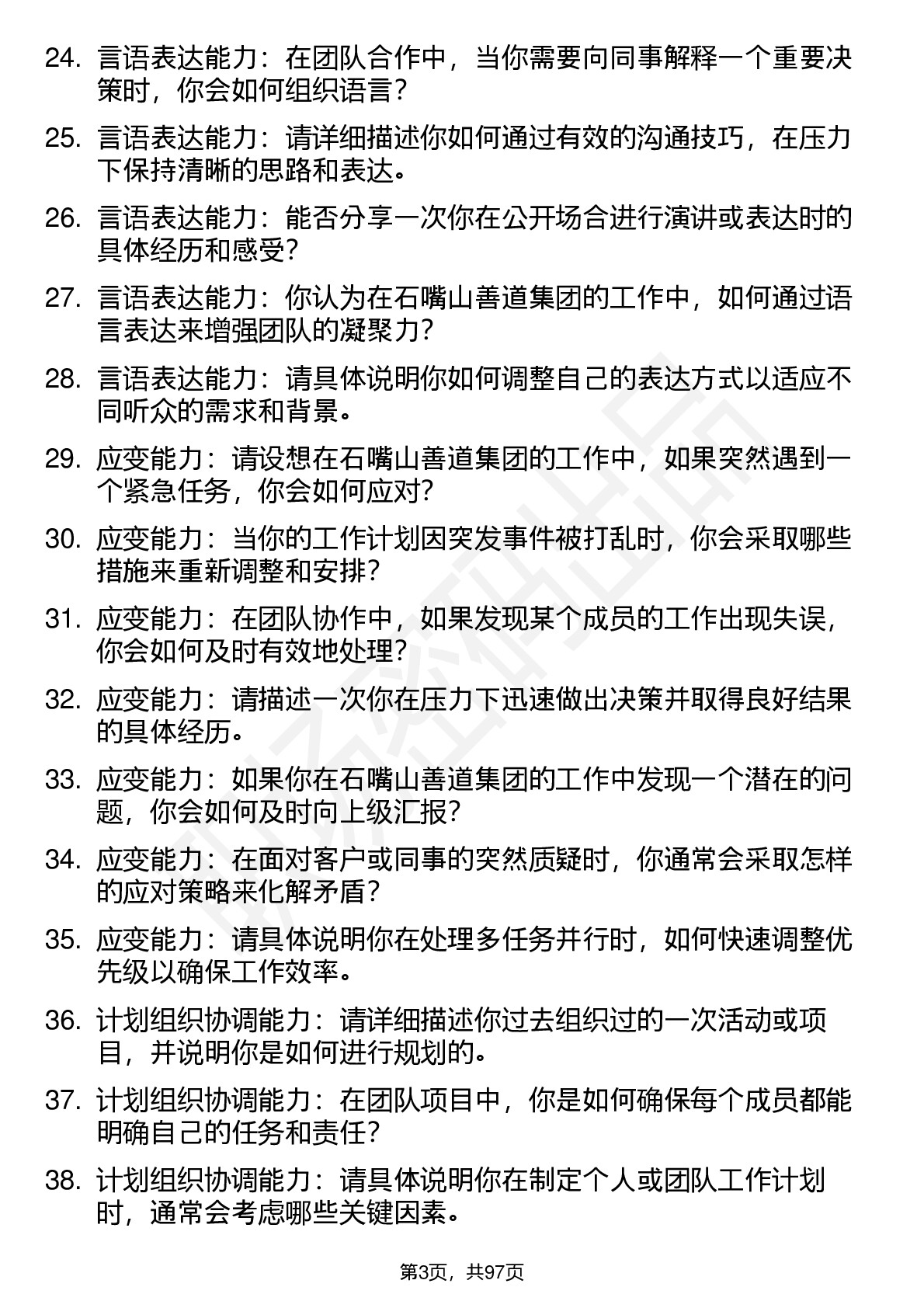 24. 言语表达能力：在团队合作中，当你需要向同事解释一个重要决策时，你会如何组织语言？

25. 言语表达能力：请详细描述你如何通过有效的沟通技巧，在压力下保持清晰的思路和表达。

26. 言语表达能力：能否分享一次你在公开场合进行演讲或表达时的具体经历和感受？

27. 言语表达能力：你认为在石嘴山善道集团的工作中，如何通过语言表达来增强团队的凝聚力？

28. 言语表达能力：请具体说明你如何调整自己的表达方式以适应不同听众的需求和背景。

29. 应变能力：请设想在石嘴山善道集团的工作中，如果突然遇到一个紧急任务，你会如何应对？

30. 应变能力：当你的工作计划因突发事件被打乱时，你会采取哪些措施来重新调整和安排？

31. 应变能力：在团队协作中，如果发现某个成员的工作出现失误，你会如何及时有效地处理？

32. 应变能力：请描述一次你在压力下迅速做出决策并取得良好结果的具体经历。

33. 应变能力：如果你在石嘴山善道集团的工作中发现一个潜在的问题，你会如何及时向上级汇报？

34. 应变能力：在面对客户或同事的突然质疑时，你通常会采取怎样的应对策略来化解矛盾？

35. 应变能力：请具体说明你在处理多任务并行时，如何快速调整优先级以确保工作效率。

36. 计划组织协调能力：请详细描述你过去组织过的一次活动或项目，并说明你是如何进行规划的。

37. 计划组织协调能力：在团队项目中，你是如何确保每个成员都能明确自己的任务和责任？

38. 计划组织协调能力：请具体说明你在制定个人或团队工作计划时，通常会考虑哪些关键因素。

第3页，共97页